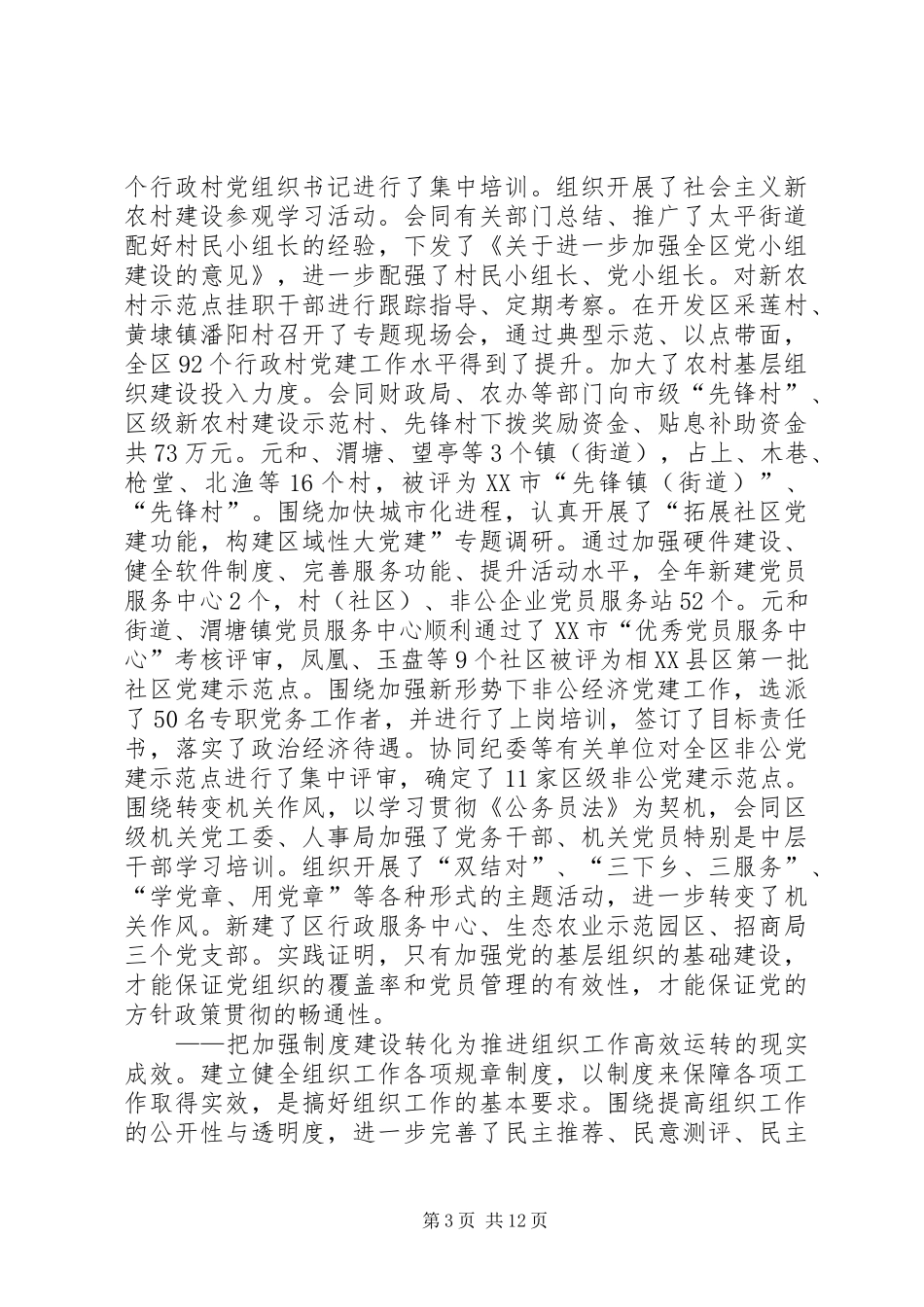 个行政村党组织书记进行了集中培训。组织开展了社会主义新农村建设参观学习活动。会同有关部门总结、推广了太平街道配好村民小组长的经验，下发了《关于进一步加强全区党小组建设的意见》，进一步配强了村民小组长、党小组长。对新农村示范点挂职干部进行跟踪指导、定期考察。在开发区采莲村、黄埭镇潘阳村召开了专题现场会，通过典型示范、以点带面，全区92个行政村党建工作水平得到了提升。加大了农村基层组织建设投入力度。会同财政局、农办等部门向市级“先锋村”、区级新农村建设示范村、先锋村下拨奖励资金、贴息补助资金共73万元。元和、渭塘、望亭等3个镇（街道），占上、木巷、枪堂、北渔等16个村，被评为XX市“先锋镇（街道）”、“先锋村”。围绕加快城市化进程，认真开展了“拓展社区党建功能，构建区域性大党建”专题调研。通过加强硬件建设、健全软件制度、完善服务功能、提升活动水平，全年新建党员服务中心2个，村（社区）、非公企业党员服务站52个。元和街道、渭塘镇党员服务中心顺利通过了XX市“优秀党员服务中心”考核评审，凤凰、玉盘等9个社区被评为相XX县区第一批社区党建示范点。围绕加强新形势下非公经济党建工作，选派了50名专职党务工作者，并进行了上岗培训，签订了目标责任书，落实了政治经济待遇。协同纪委等有关单位对全区非公党建示范点进行了集中评审，确定了11家区级非公党建示范点。围绕转变机关作风，以学习贯彻《公务员法》为契机，会同区级机关党工委、人事局加强了党务干部、机关党员特别是中层干部学习培训。组织开展了“双结对”、“三下乡、三服务”、“学党章、用党章”等各种形式的主题活动，进一步转变了机关作风。新建了区行政服务中心、生态农业示范园区、招商局三个党支部。实践证明，只有加强党的基层组织的基础建设，才能保证党组织的覆盖率和党员管理的有效性，才能保证党的方针政策贯彻的畅通性。

——把加强制度建设转化为推进组织工作高效运转的现实成效。建立健全组织工作各项规章制度，以制度来保障各项工作取得实效，是搞好组织工作的基本要求。围绕提高组织工作的公开性与透明度，进一步完善了民主推荐、民意测评、民主

第3页 共12页